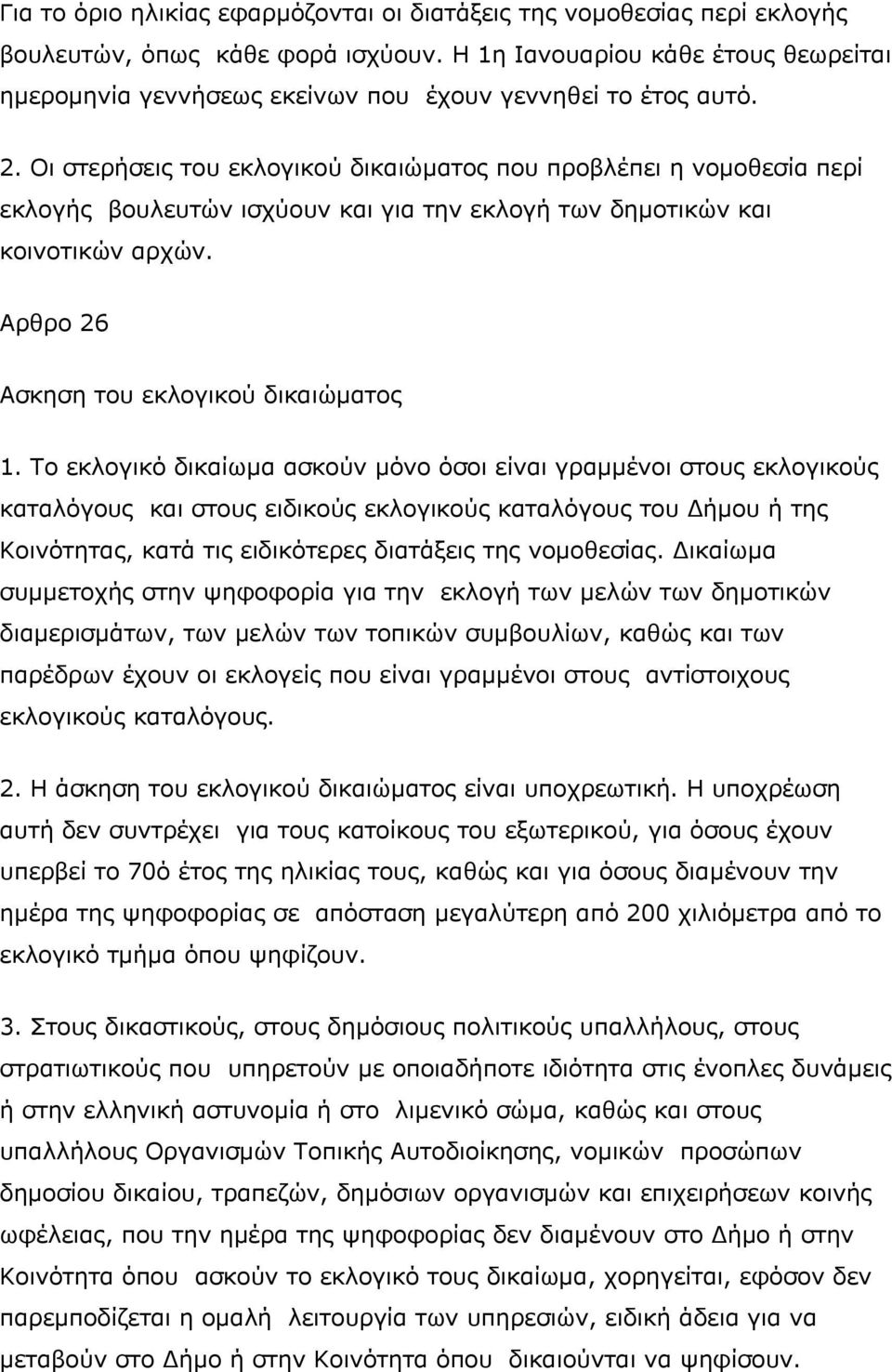 Για το όριο ηλικίας εφαρμόζονται οι διατάξεις της νομοθεσίας περί εκλογής βουλευτών, όπως κάθε φορά ισχύουν. Η 1η Ιανουαρίου κάθε έτους θεωρείται ημερομηνία γεννήσεως εκείνων που έχουν γεννηθεί το έτος αυτό.

2. Οι στερήσεις του εκλογικού δικαιώματος που προβλέπει η νομοθεσία περί εκλογής βουλευτών ισχύουν και για την εκλογή των δημοτικών και κοινοτικών αρχών.

Αρθρο 26

Ασκηση του εκλογικού δικαιώματος

1. Το εκλογικό δικαίωμα ασκούν μόνο όσοι είναι γραμμένοι στους εκλογικούς καταλόγους και στους ειδικούς εκλογικούς καταλόγους του Δήμου ή της Κοινότητας, κατά τις ειδικότερες διατάξεις της νομοθεσίας. Δικαίωμα συμμετοχής στην ψηφοφορία για την εκλογή των μελών των δημοτικών διαμερισμάτων, των μελών των τοπικών συμβουλίων, καθώς και των παρέδρων έχουν οι εκλογείς που είναι γραμμένοι στους αντίστοιχους εκλογικούς καταλόγους.

2. Η άσκηση του εκλογικού δικαιώματος είναι υποχρεωτική. Η υποχρέωση αυτή δεν συντρέχει για τους κατοίκους του εξωτερικού, για όσους έχουν υπερβεί το 70ό έτος της ηλικίας τους, καθώς και για όσους διαμένουν την ημέρα της ψηφοφορίας σε απόσταση μεγαλύτερη από 200 χιλιόμετρα από το εκλογικό τμήμα όπου ψηφίζουν.

3. Στους δικαστικούς, στους δημόσιους πολιτικούς υπαλλήλους, στους στρατιωτικούς που υπηρετούν με οποιαδήποτε ιδιότητα στις ένοπλες δυνάμεις ή στην ελληνική αστυνομία ή στο λιμενικό σώμα, καθώς και στους υπαλλήλους Οργανισμών Τοπικής Αυτοδιοίκησης, νομικών προσώπων δημοσίου δικαίου, τραπεζών, δημόσιων οργανισμών και επιχειρήσεων κοινής ωφέλειας, που την ημέρα της ψηφοφορίας δεν διαμένουν στο Δήμο ή στην Κοινότητα όπου ασκούν το εκλογικό τους δικαίωμα, χορηγείται, εφόσον δεν παρεμποδίζεται η ομαλή λειτουργία των υπηρεσιών, ειδική άδεια για να μεταβούν στο Δήμο ή στην Κοινότητα όπου δικαιούνται να ψηφίσουν.